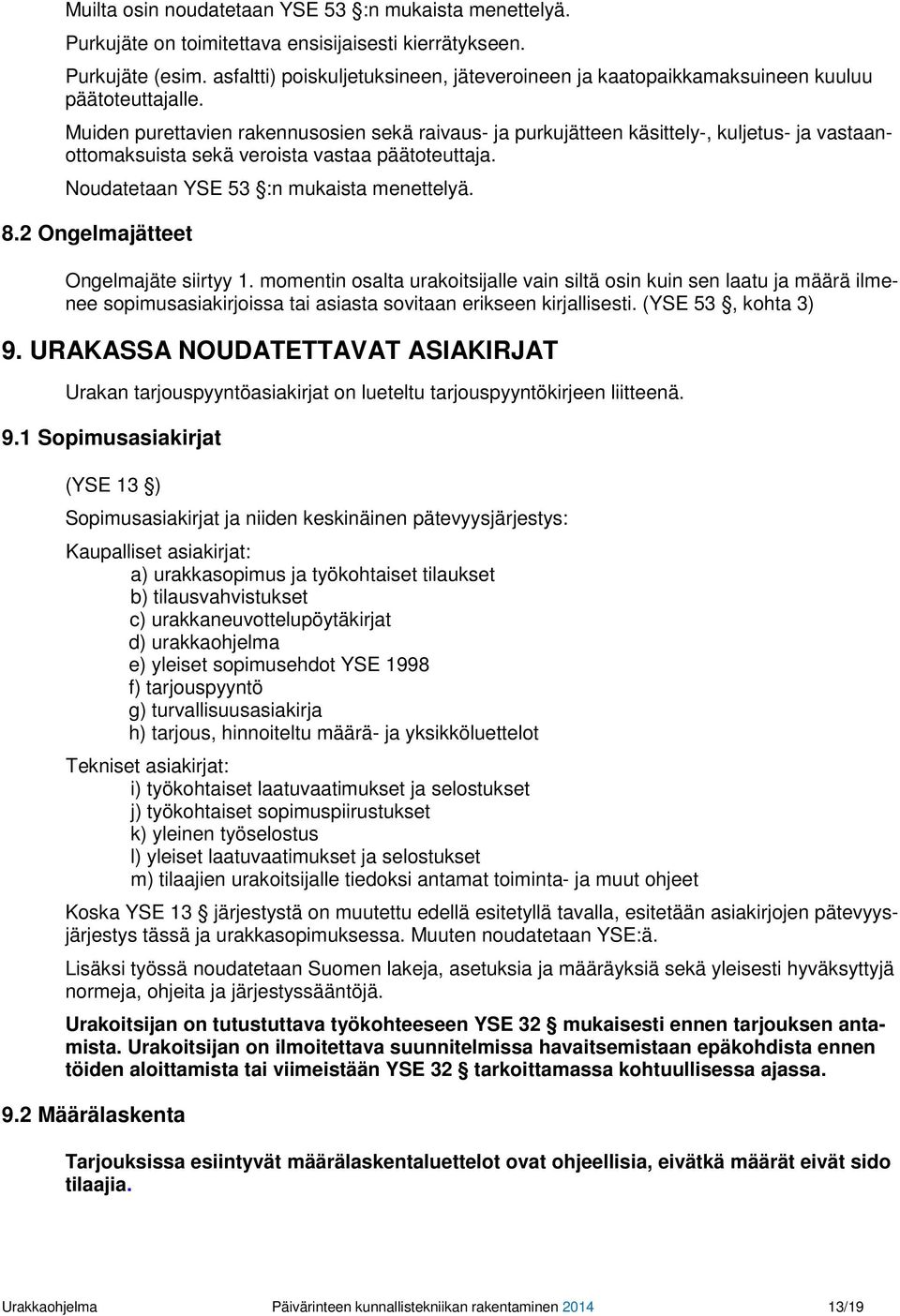 Muilta osin noudatetaan YSE 53 §:n mukaista menettelyä.

Purkujäte on toimitettava ensisijaisesti kierrätykseen.

Purkujäte (esim. asfaltti) poiskuljetuksineen, jäteveroineen ja kaatopaikkamaksuineen kuuluu päätoteuttajalle.

Muiden purettavien rakennusosien sekä raivaus- ja purkujätteen käsittely-, kuljetus- ja vastaanottomaksuista sekä veroista vastaa päätoteuttaja.

Noudatetaan YSE 53 §:n mukaista menettelyä.

8.2 Ongelmajätteet

Ongelmajäte siirtyy 1. momentin osalta urakoitsijalle vain siltä osin kuin sen laatu ja määrä ilmenee sopimusasiakirjoissa tai asiasta sovitaan erikseen kirjallisesti. (YSE 53 §, kohta 3)

9. URAKASSA NOUDATETTAVAT ASIAKIRJAT

Urakan tarjouspyyntöasiakirjat on lueteltu tarjouspyyntökirjeen liitteenä.

9.1 Sopimusasiakirjat

(YSE 13 §)

Sopimusasiakirjat ja niiden keskinäinen pätevyysjärjestys:

Kaupalliset asiakirjat:
a) urakkasopimus ja työkohtaiset tilaukset
b) tilausvahvistukset
c) urakkaneuvottelupöytäkirjat
d) urakkaohjelma
e) yleiset sopimusehdot YSE 1998
f) tarjouspyyntö
g) turvallisuusasiakirja
h) tarjous, hinnoiteltu määrä- ja yksikköluettelot

Tekniset asiakirjat:
i) työkohtaiset laatuvaatimukset ja selostukset
j) työkohtaiset sopimuspiirustukset
k) yleinen työselostus
l) yleiset laatuvaatimukset ja selostukset
m) tilaajien urakoitsijalle tiedoksi antamat toiminta- ja muut ohjeet

Koska YSE 13 § järjestystä on muutettu edellä esitetyllä tavalla, esitetään asiakirjojen pätevyysjärjestys tässä ja urakkasopimuksessa. Muuten noudatetaan YSE:ä.

Lisäksi työssä noudatetaan Suomen lakeja, asetuksia ja määräyksiä sekä yleisesti hyväksyttyjä normeja, ohjeita ja järjestyssääntöjä.

Urakoitsijan on tutustuttava työkohteeseen YSE 32 § mukaisesti ennen tarjouksen antamista. Urakoitsijan on ilmoitettava suunnitelmissa havaitsemistaan epäkohdista ennen töiden aloittamista tai viimeistään YSE 32 § tarkoittamassa kohtuullisessa ajassa.

9.2 Määrälaskenta

Tarjouksissa esiintyvät määrälaskentaluettelot ovat ohjeellisia, eivätkä määrät eivät sido tilaajia.

Urakkaohjelma Päivärinteen kunnallistekniikan rakentaminen 2014 13/19